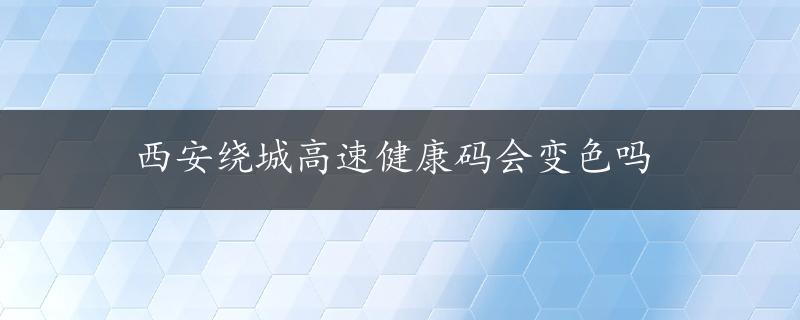 西安绕城高速健康码会变色吗